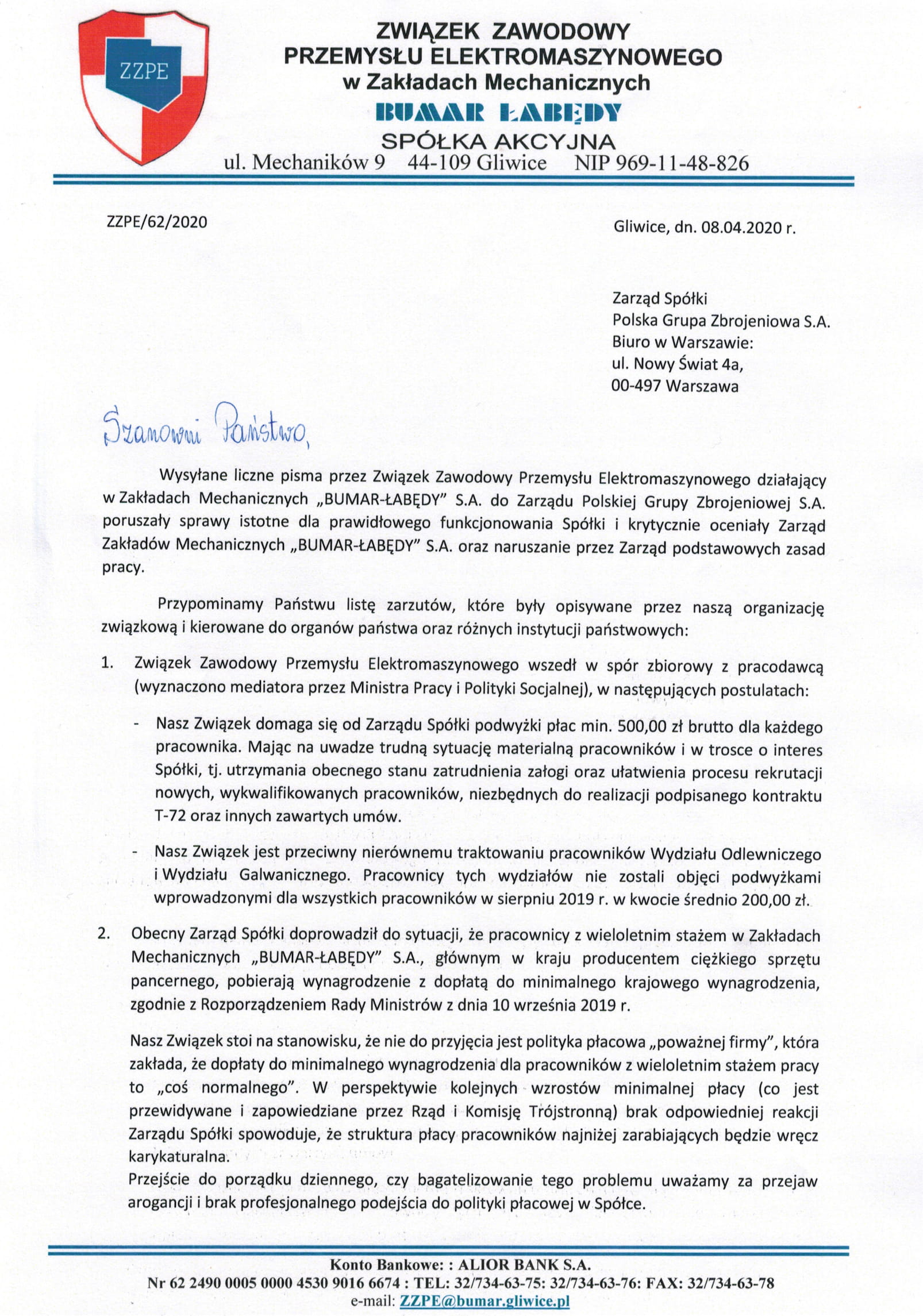 ZZPE

ZWIĄZEK ZAWODOWY
PRZEMYSŁU ELEKTROMASZYNOWEGO
w Zakładach Mechanicznych
BUMAR ŁABĘDY
SPÓŁKA AKCYJNA
ul. Mechaników 9 44-109 Gliwice NIP 969-11-48-826

ZZPE/62/2020

Gliwice, dn. 08.04.2020 r.

Zarząd Spółki
Polska Grupa Zbrojeniowa S.A.
Biuro w Warszawie:
ul. Nowy Świat 4a,
00-497 Warszawa

Szanowni Państwo,

Wysyłane liczne pisma przez Związek Zawodowy Przemysłu Elektromaszynowego działający w Zakładach Mechanicznych „BUMAR-ŁABĘDY" S.A. do Zarządu Polskiej Grupy Zbrojeniowej S.A. poruszały sprawy istotne dla prawidłowego funkcjonowania Spółki i krytycznie oceniały Zarząd Zakładów Mechanicznych „BUMAR-ŁABĘDY" S.A. oraz naruszanie przez Zarząd podstawowych zasad pracy.

Przypominamy Państwu listę zarzutów, które były opisywane przez naszą organizację związkową i kierowane do organów państwa oraz różnych instytucji państwowych:

1. Związek Zawodowy Przemysłu Elektromaszynowego wszedł w spór zbiorowy z pracodawcą (wyznaczono mediatora przez Ministra Pracy i Polityki Socjalnej), w następujących postulatach:

- Nasz Związek domaga się od Zarządu Spółki podwyżki płac min. 500,00 zł brutto dla każdego pracownika. Mając na uwadze trudną sytuację materialną pracowników i w trosce o interes Spółki, tj. utrzymania obecnego stanu zatrudnienia załogi oraz ułatwienia procesu rekrutacji nowych, wykwalifikowanych pracowników, niezbędnych do realizacji podpisanego kontraktu T-72 oraz innych zawartych umów.

- Nasz Związek jest przeciwny nierównemu traktowaniu pracowników Wydziału Odlewniczego i Wydziału Galwanicznego. Pracownicy tych wydziałów nie zostali objęci podwyżkami wprowadzonymi dla wszystkich pracowników w sierpniu 2019 r. w kwocie średnio 200,00 zł.

2. Obecny Zarząd Spółki doprowadził do sytuacji, że pracownicy z wieloletnim stażem w Zakładach Mechanicznych „BUMAR-ŁABĘDY" S.A., głównym w kraju producentem ciężkiego sprzętu pancernego, pobierają wynagrodzenie z dopłatą do minimalnego krajowego wynagrodzenia, zgodnie z Rozporządzeniem Rady Ministrów z dnia 10 września 2019 r.

Nasz Związek stoi na stanowisku, że nie do przyjęcia jest polityka płacowa „poważnej firmy", która zakłada, że dopłaty do minimalnego wynagrodzenia dla pracowników z wieloletnim stażem pracy to „coś normalnego". W perspektywie kolejnych wzrostów minimalnej płacy (co jest przewidywane i zapowiedziane przez Rząd i Komisję Trójstronną) brak odpowiedniej reakcji Zarządu Spółki spowoduje, że struktura płacy pracowników najniżej zarabiających będzie wręcz karykaturalna.
Przejście do porządku dziennego, czy bagatelizowanie tego problemu uważamy za przejaw arogancji i brak profesjonalnego podejścia do polityki płacowej w Spółce.

Konto Bankowe: : ALIOR BANK S.A.
Nr 62 2490 0005 0000 4530 9016 6674 : TEL: 32/734-63-75: 32/734-63-76: FAX: 32/734-63-78
e-mail: ZZPE@bumar.gliwice.pl